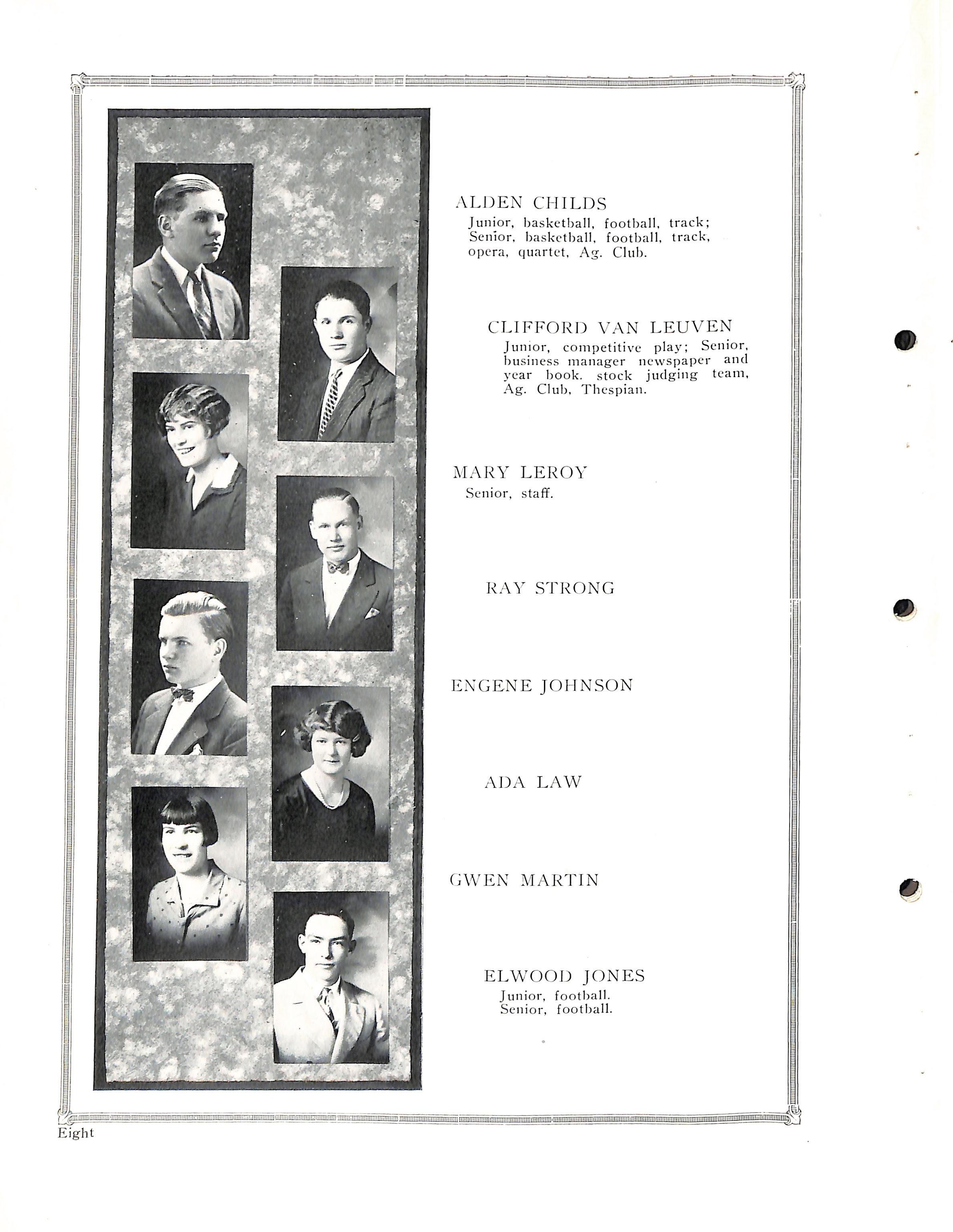 ALDEN CHILDS
Junior, basketball, football, track; Senior, basketball, football, track, opera, quartet, Ag. Club.

CLIFFORD VAN LEUVEN
Junior, competitive play; Senior, business manager newspaper and year book. stock judging team, Ag. Club, Thespian.

MARY LEROY
Senior, staff.

RAY STRONG

ENGENE JOHNSON

ADA LAW

GWEN MARTIN

ELWOOD JONES
Junior, football.
Senior, football.

Eight